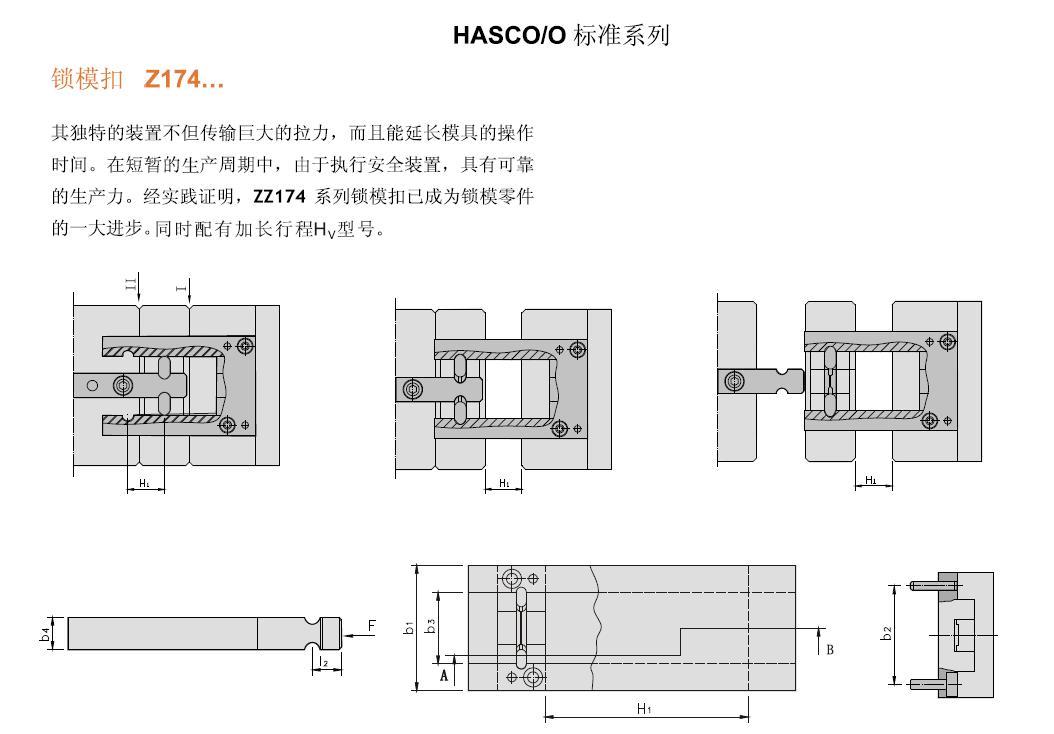 HASCO/O 标准系列

锁模扣 Z174...

其独特的装置不但传输巨大的拉力，而且能延长模具的操作时间。在短暂的生产周期中，由于执行安全装置，具有可靠的生产力。经实践证明，ZZ174 系列锁模扣已成为锁模零件的一大进步。同时配有加长行程$H_V$型号。

II

I

$H_1$

$H_1$

$H_1$

$b_4$

F

$l_2$

$b_1$

$b_3$

A

B

$H_1$

$b_2$